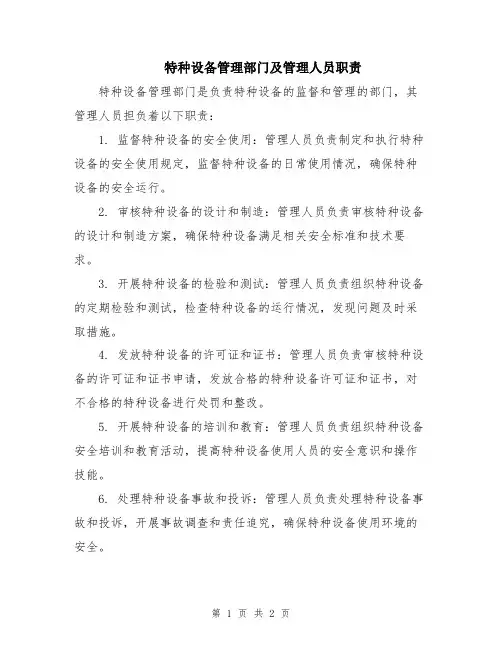 特种设备管理部门及管理人员职责

特种设备管理部门是负责特种设备的监督和管理的部门，其管理人员担负着以下职责：

1. 监督特种设备的安全使用：管理人员负责制定和执行特种设备的安全使用规定，监督特种设备的日常使用情况，确保特种设备的安全运行。

2. 审核特种设备的设计和制造：管理人员负责审核特种设备的设计和制造方案，确保特种设备满足相关安全标准和技术要求。

3. 开展特种设备的检验和测试：管理人员负责组织特种设备的定期检验和测试，检查特种设备的运行情况，发现问题及时采取措施。

4. 发放特种设备的许可证和证书：管理人员负责审核特种设备的许可证和证书申请，发放合格的特种设备许可证和证书，对不合格的特种设备进行处罚和整改。

5. 开展特种设备的培训和教育：管理人员负责组织特种设备安全培训和教育活动，提高特种设备使用人员的安全意识和操作技能。

6. 处理特种设备事故和投诉：管理人员负责处理特种设备事故和投诉，开展事故调查和责任追究，确保特种设备使用环境的安全。

第 1 页 共 2 页